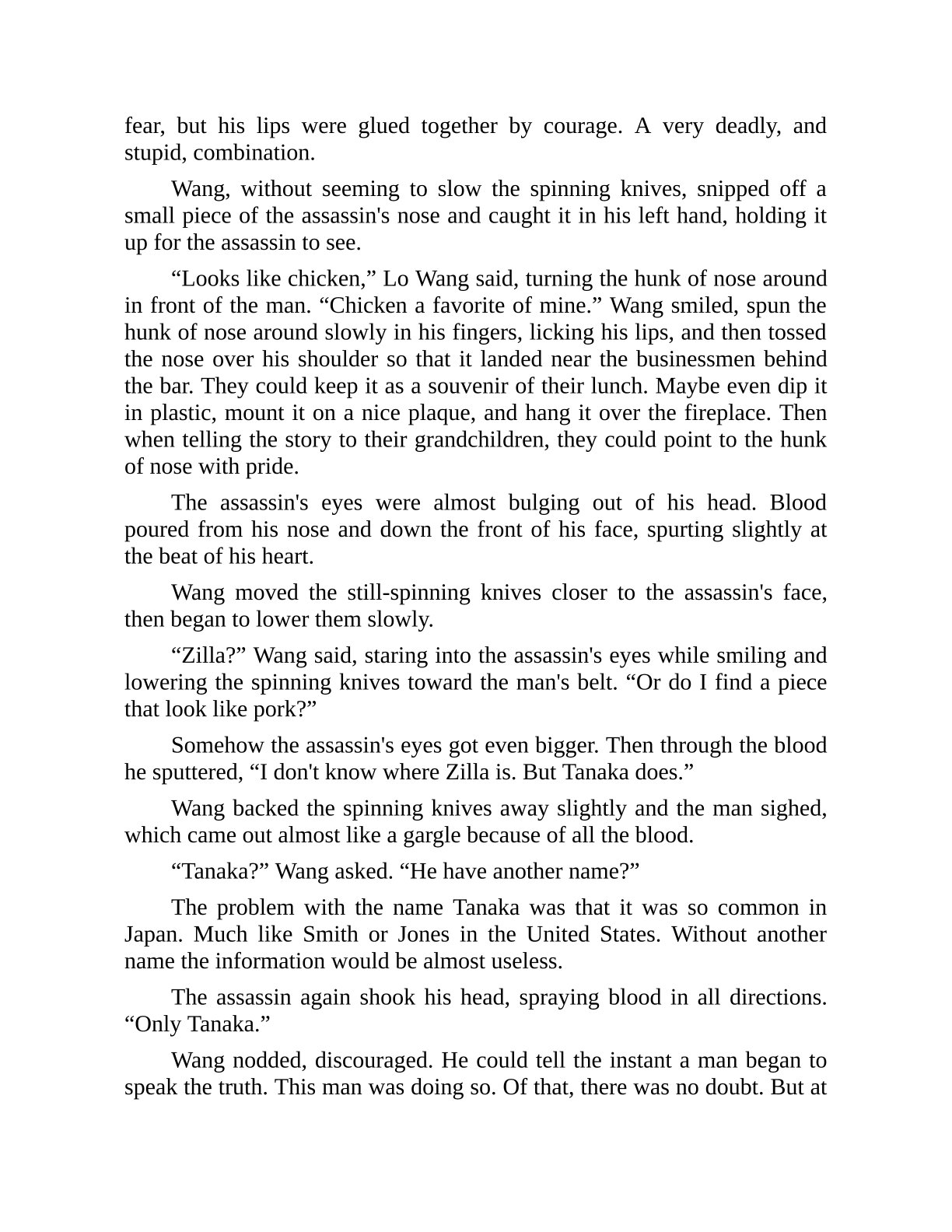 fear, but his lips were glued together by courage. A very deadly, and stupid, combination.

Wang, without seeming to slow the spinning knives, snipped off a small piece of the assassin's nose and caught it in his left hand, holding it up for the assassin to see.

“Looks like chicken,” Lo Wang said, turning the hunk of nose around in front of the man. “Chicken a favorite of mine.” Wang smiled, spun the hunk of nose around slowly in his fingers, licking his lips, and then tossed the nose over his shoulder so that it landed near the businessmen behind the bar. They could keep it as a souvenir of their lunch. Maybe even dip it in plastic, mount it on a nice plaque, and hang it over the fireplace. Then when telling the story to their grandchildren, they could point to the hunk of nose with pride.

The assassin's eyes were almost bulging out of his head. Blood poured from his nose and down the front of his face, spurting slightly at the beat of his heart.

Wang moved the still-spinning knives closer to the assassin's face, then began to lower them slowly.

“Zilla?” Wang said, staring into the assassin's eyes while smiling and lowering the spinning knives toward the man's belt. “Or do I find a piece that look like pork?”

Somehow the assassin's eyes got even bigger. Then through the blood he sputtered, “I don't know where Zilla is. But Tanaka does.”

Wang backed the spinning knives away slightly and the man sighed, which came out almost like a gargle because of all the blood.

“Tanaka?” Wang asked. “He have another name?”

The problem with the name Tanaka was that it was so common in Japan. Much like Smith or Jones in the United States. Without another name the information would be almost useless.

The assassin again shook his head, spraying blood in all directions. “Only Tanaka.”

Wang nodded, discouraged. He could tell the instant a man began to speak the truth. This man was doing so. Of that, there was no doubt. But at